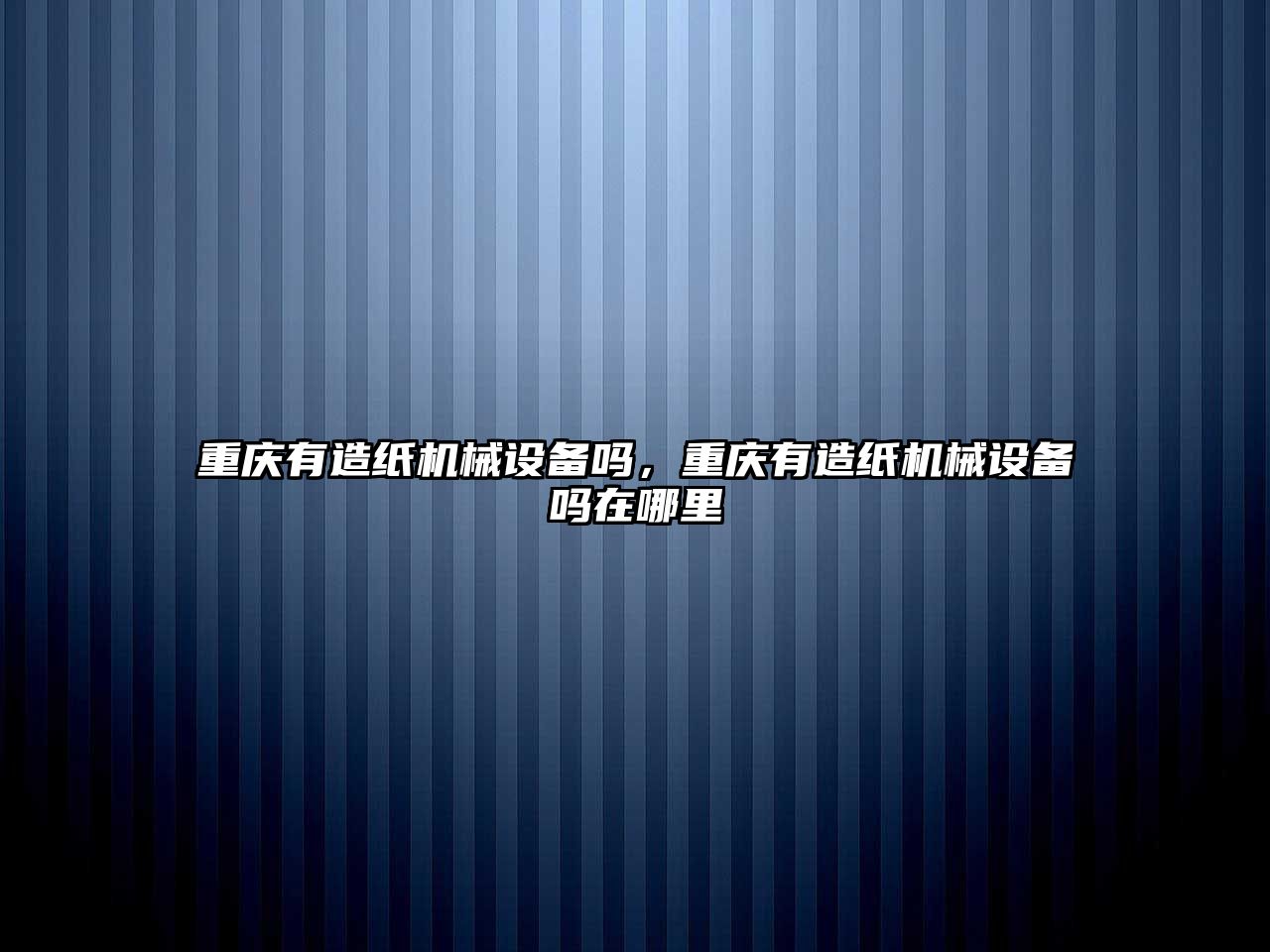 重庆有造纸机械设备吗，重庆有造纸机械设备吗在哪里